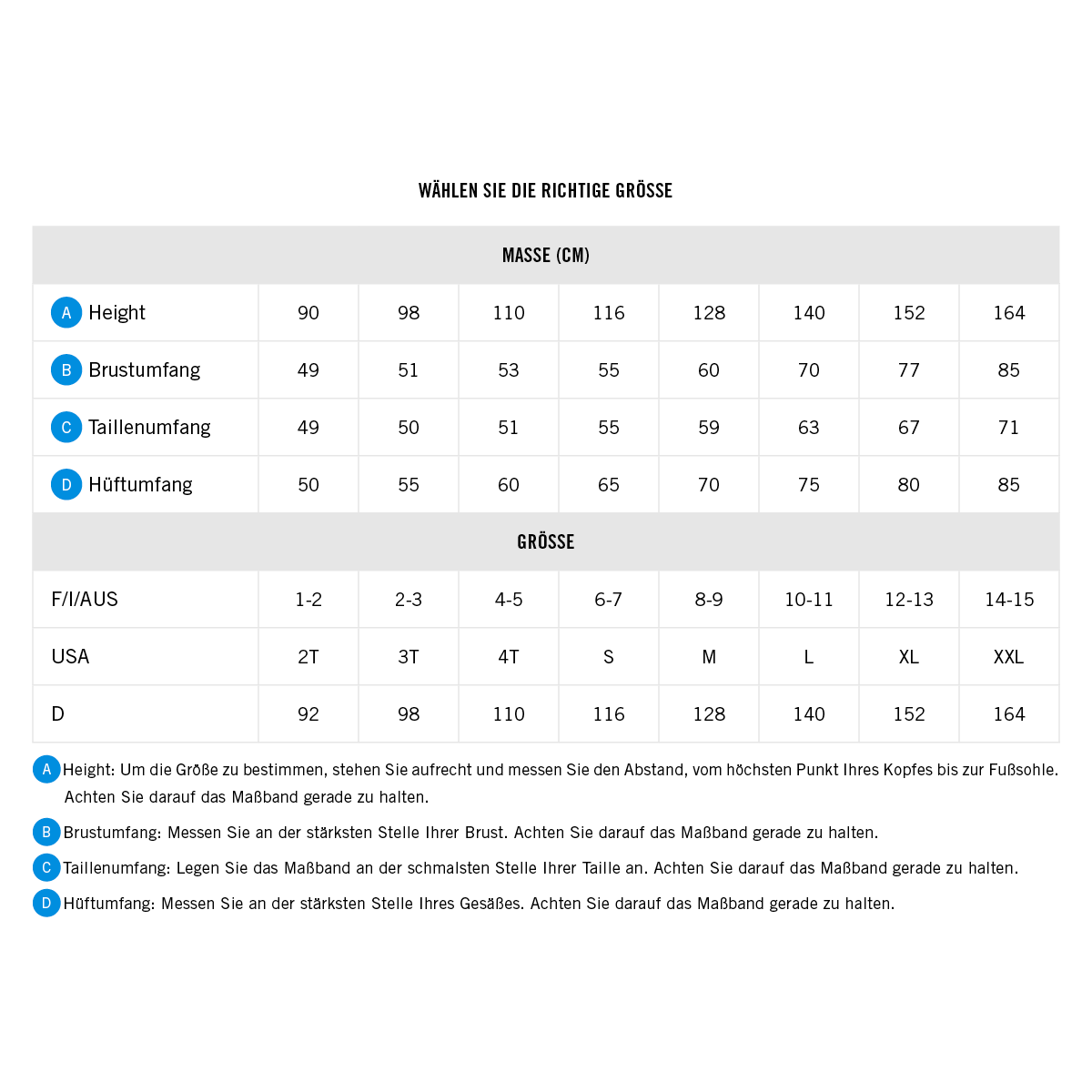 WÄHLEN SIE DIE RICHTIGE GRÖSSE

| MASSE (CM) | | | | | | | | |
|---|---|---|---|---|---|---|---|---|
| A Height | 90 | 98 | 110 | 116 | 128 | 140 | 152 | 164 |
| B Brustumfang | 49 | 51 | 53 | 55 | 60 | 70 | 77 | 85 |
| C Taillenumfang | 49 | 50 | 51 | 55 | 59 | 63 | 67 | 71 |
| D Hüftumfang | 50 | 55 | 60 | 65 | 70 | 75 | 80 | 85 |
| GRÖSSE | | | | | | | | |
| F/I/AUS | 1-2 | 2-3 | 4-5 | 6-7 | 8-9 | 10-11 | 12-13 | 14-15 |
| USA | 2T | 3T | 4T | S | M | L | XL | XXL |
| D | 92 | 98 | 110 | 116 | 128 | 140 | 152 | 164 |

A Height: Um die Größe zu bestimmen, stehen Sie aufrecht und messen Sie den Abstand, vom höchsten Punkt Ihres Kopfes bis zur Fußsohle. Achten Sie darauf das Maßband gerade zu halten.

B Brustumfang: Messen Sie an der stärksten Stelle Ihrer Brust. Achten Sie darauf das Maßband gerade zu halten.

C Taillenumfang: Legen Sie das Maßband an der schmalsten Stelle Ihrer Taille an. Achten Sie darauf das Maßband gerade zu halten.

D Hüftumfang: Messen Sie an der stärksten Stelle Ihres Gesäßes. Achten Sie darauf das Maßband gerade zu halten.